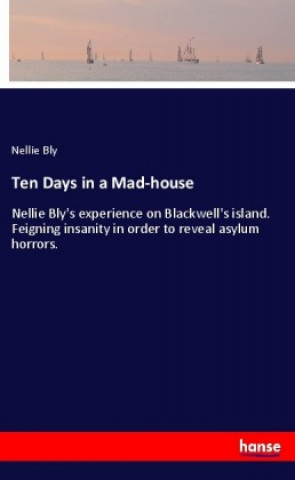 Nellie Bly

Ten Days in a Mad-house

Nellie Bly's experience on Blackwell's island. Feigning insanity in order to reveal asylum horrors.

hanse